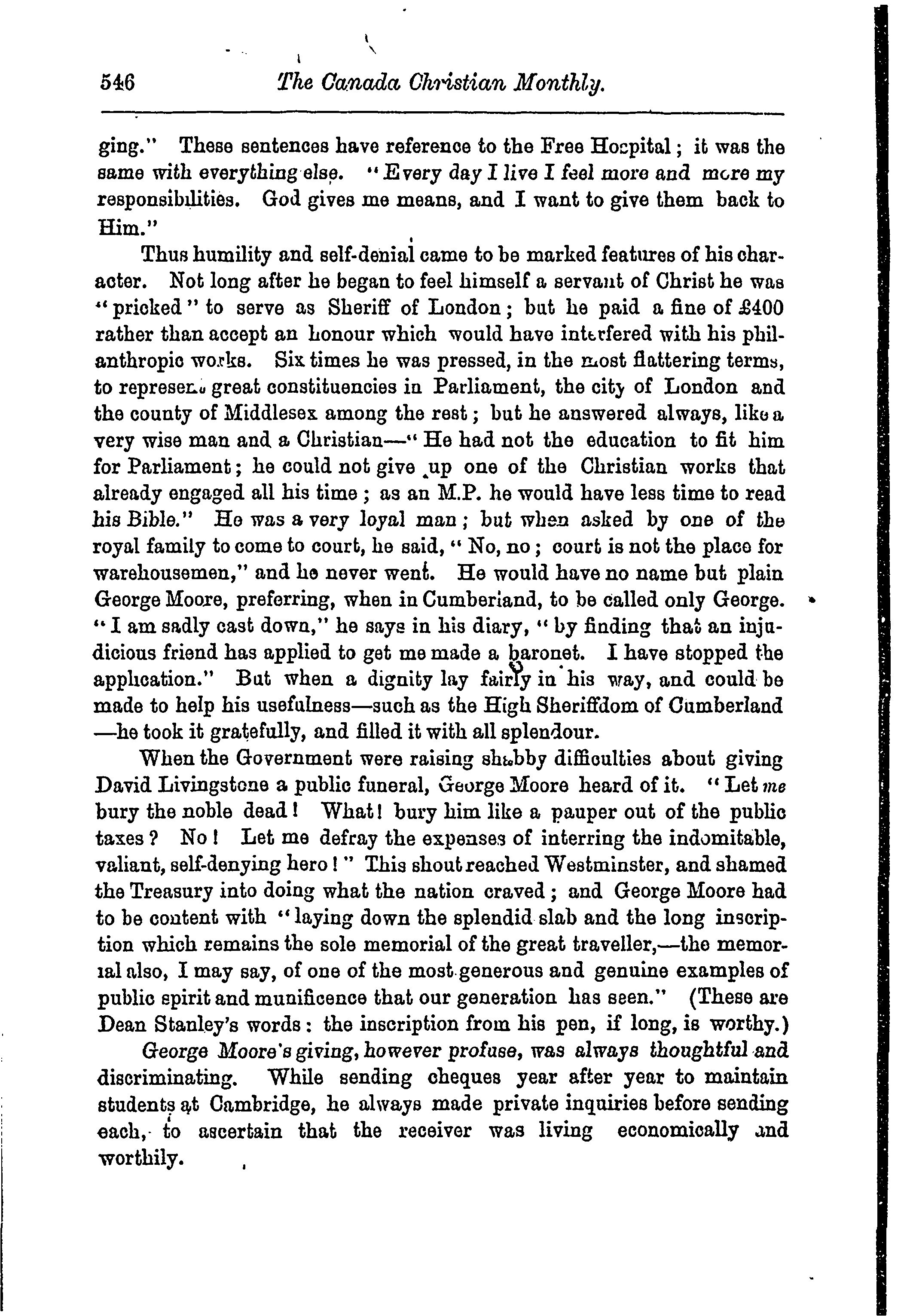 546 The Canada Christian Monthly.

ging." These sentences have reference to the Free Hospital; it was the same with everything else. "Every day I live I feel more and more my responsibilities. God gives me means, and I want to give them back to Him."

Thus humility and self-denial came to be marked features of his character. Not long after he began to feel himself a servant of Christ he was "pricked" to serve as Sheriff of London; but he paid a fine of £400 rather than accept an honour which would have interfered with his philanthropic works. Six times he was pressed, in the most flattering terms, to represent great constituencies in Parliament, the city of London and the county of Middlesex among the rest; but he answered always, like a very wise man and a Christian—"He had not the education to fit him for Parliament; he could not give up one of the Christian works that already engaged all his time; as an M.P. he would have less time to read his Bible." He was a very loyal man; but when asked by one of the royal family to come to court, he said, "No, no; court is not the place for warehousemen," and he never went. He would have no name but plain George Moore, preferring, when in Cumberland, to be called only George. "I am sadly cast down," he says in his diary, "by finding that an injudicious friend has applied to get me made a baronet. I have stopped the application." But when a dignity lay fairly in his way, and could be made to help his usefulness—such as the High Sheriffdom of Cumberland —he took it gratefully, and filled it with all splendour.

When the Government were raising shabby difficulties about giving David Livingstone a public funeral, George Moore heard of it. "Let me bury the noble dead! What! bury him like a pauper out of the public taxes? No! Let me defray the expenses of interring the indomitable, valiant, self-denying hero!" This shout reached Westminster, and shamed the Treasury into doing what the nation craved; and George Moore had to be content with "laying down the splendid slab and the long inscription which remains the sole memorial of the great traveller,—the memorial also, I may say, of one of the most generous and genuine examples of public spirit and munificence that our generation has seen." (These are Dean Stanley's words: the inscription from his pen, if long, is worthy.)

George Moore's giving, however profuse, was always thoughtful and discriminating. While sending cheques year after year to maintain students at Cambridge, he always made private inquiries before sending each, to ascertain that the receiver was living economically and worthily.